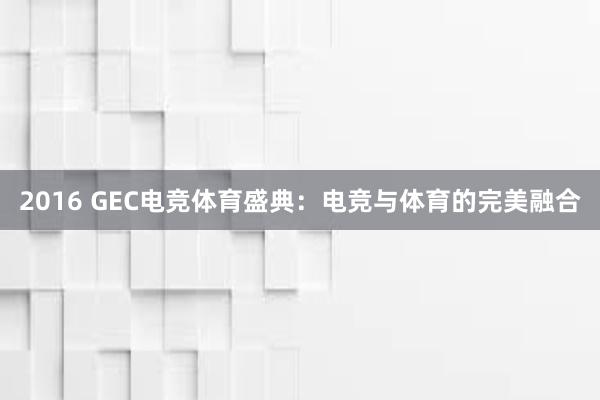 2016 GEC电竞体育盛典：电竞与体育的完美融合